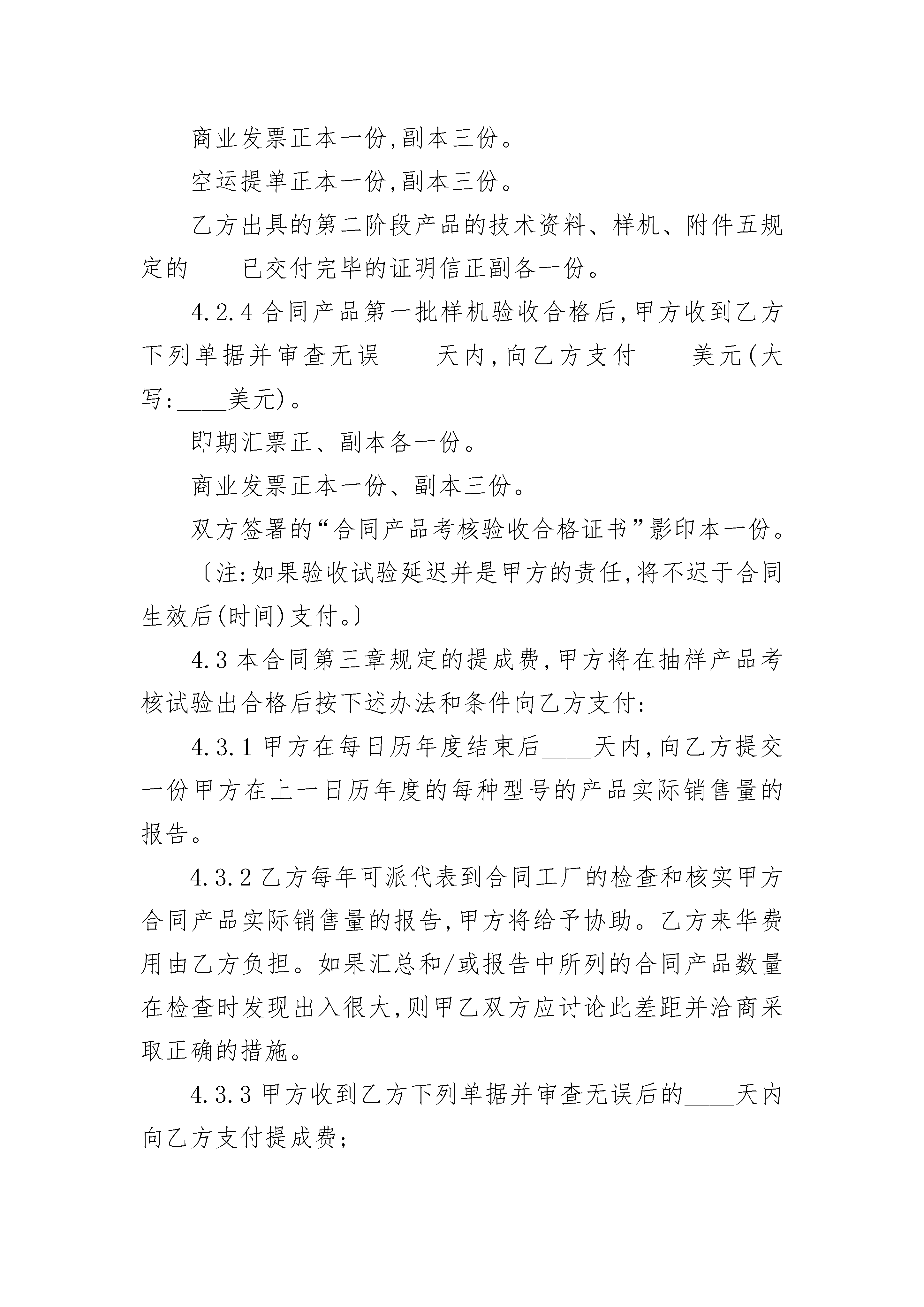 商业发票正本一份,副本三份。

空运提单正本一份,副本三份。

乙方出具的第二阶段产品的技术资料、样机、附件五规定的____已交付完毕的证明信正副各一份。

4.2.4 合同产品第一批样机验收合格后,甲方收到乙方下列单据并审查无误____天内,向乙方支付____美元(大写:____美元)。

即期汇票正、副本各一份。

商业发票正本一份、副本三份。

双方签署的“合同产品考核验收合格证书”影印本一份。

〔注:如果验收试验延迟并是甲方的责任,将不迟于合同生效后(时间)支付。〕

4.3 本合同第三章规定的提成费,甲方将在抽样产品考核试验出合格后按下述办法和条件向乙方支付:

4.3.1 甲方在每日历年度结束后____天内,向乙方提交一份甲方在上一日历年度的每种型号的产品实际销售量的报告。

4.3.2 乙方每年可派代表到合同工厂的检查和核实甲方合同产品实际销售量的报告,甲方将给予协助。乙方来华费用由乙方负担。如果汇总和/或报告中所列的合同产品数量在检查时发现出入很大,则甲乙双方应讨论此差距并洽商采取正确的措施。

4.3.3 甲方收到乙方下列单据并审查无误后的____天内向乙方支付提成费;